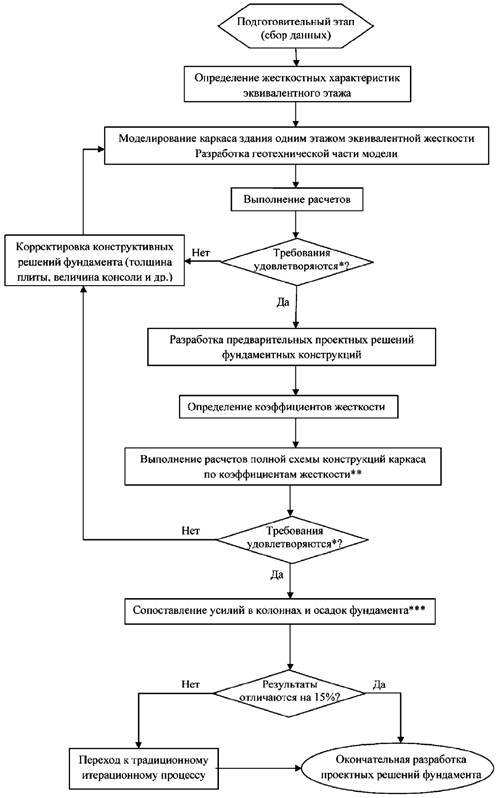 Подготовительный этап (сбор данных)

Определение жесткостных характеристик эквивалентного этажа

Моделирование каркаса здания одним этажом эквивалентной жесткости
Разработка геотехнической части модели

Выполнение расчетов

Корректировка конструктивных решений фундамента (толщина плиты, величина консоли и др.)

Нет

Требования удовлетворяются*?

Да

Разработка предварительных проектных решений фундаментных конструкций

Определение коэффициентов жесткости

Выполнение расчетов полной схемы конструкций каркаса по коэффициентам жесткости**

Нет

Требования удовлетворяются*?

Да

Сопоставление усилий в колоннах и осадок фундамента***

Нет

Результаты отличаются на 15%?

Да

Переход к традиционному итерационному процессу

Окончательная разработка проектных решений фундамента